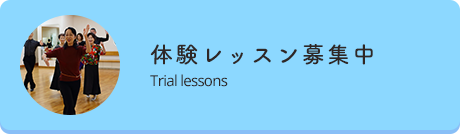 体験レッスン募集中
Trial lessons